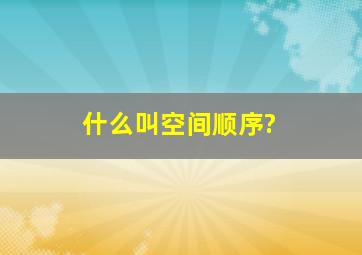 什么叫空间顺序?